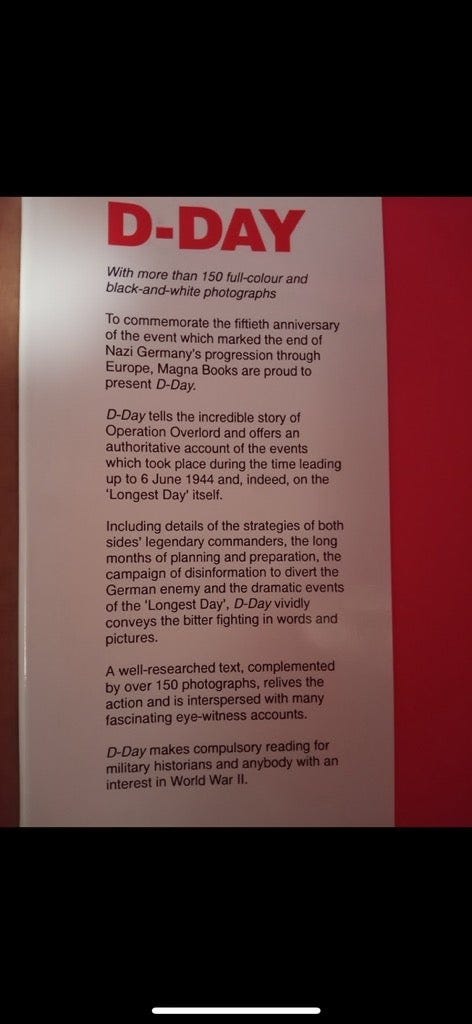 D-DAY

With more than 150 full-colour and black-and-white photographs

To commemorate the fiftieth anniversary of the event which marked the end of Nazi Germany's progression through Europe, Magna Books are proud to present D-Day.

D-Day tells the incredible story of Operation Overlord and offers an authoritative account of the events which took place during the time leading up to 6 June 1944 and, indeed, on the 'Longest Day' itself.

Including details of the strategies of both sides' legendary commanders, the long months of planning and preparation, the campaign of disinformation to divert the German enemy and the dramatic events of the 'Longest Day', D-Day vividly conveys the bitter fighting in words and pictures.

A well-researched text, complemented by over 150 photographs, relives the action and is interspersed with many fascinating eye-witness accounts.

D-Day makes compulsory reading for military historians and anybody with an interest in World War II.